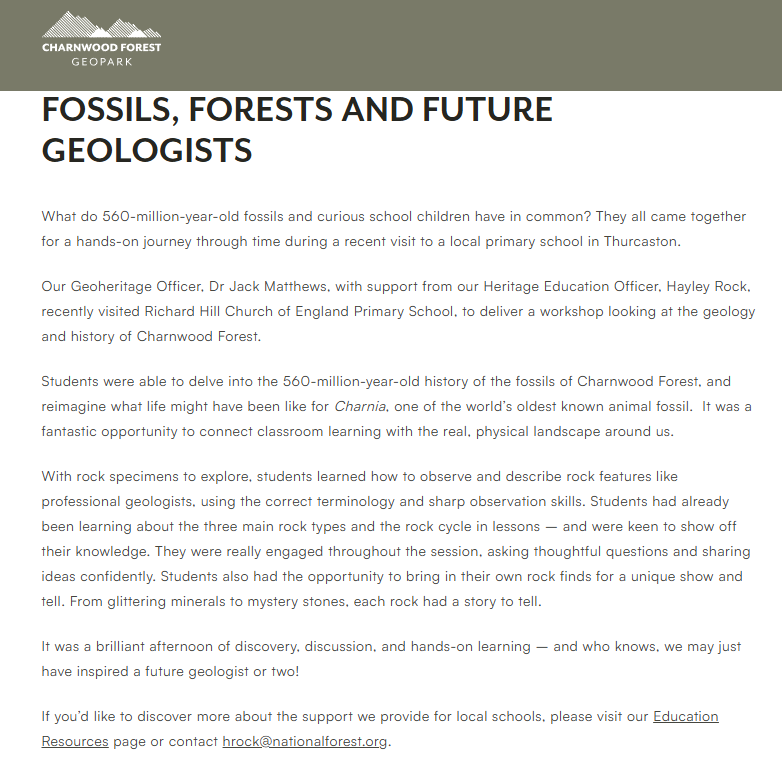 CHARNWOOD FOREST
GEOPARK

FOSSILS, FORESTS AND FUTURE GEOLOGISTS

What do 560-million-year-old fossils and curious school children have in common? They all came together for a hands-on journey through time during a recent visit to a local primary school in Thurcaston.

Our Geoheritage Officer, Dr Jack Matthews, with support from our Heritage Education Officer, Hayley Rock, recently visited Richard Hill Church of England Primary School, to deliver a workshop looking at the geology and history of Charnwood Forest.

Students were able to delve into the 560-million-year-old history of the fossils of Charnwood Forest, and reimagine what life might have been like for Charnia, one of the world's oldest known animal fossil. It was a fantastic opportunity to connect classroom learning with the real, physical landscape around us.

With rock specimens to explore, students learned how to observe and describe rock features like professional geologists, using the correct terminology and sharp observation skills. Students had already been learning about the three main rock types and the rock cycle in lessons — and were keen to show off their knowledge. They were really engaged throughout the session, asking thoughtful questions and sharing ideas confidently. Students also had the opportunity to bring in their own rock finds for a unique show and tell. From glittering minerals to mystery stones, each rock had a story to tell.

It was a brilliant afternoon of discovery, discussion, and hands-on learning — and who knows, we may just have inspired a future geologist or two!

If you'd like to discover more about the support we provide for local schools, please visit our Education Resources page or contact hrock@nationalforest.org.